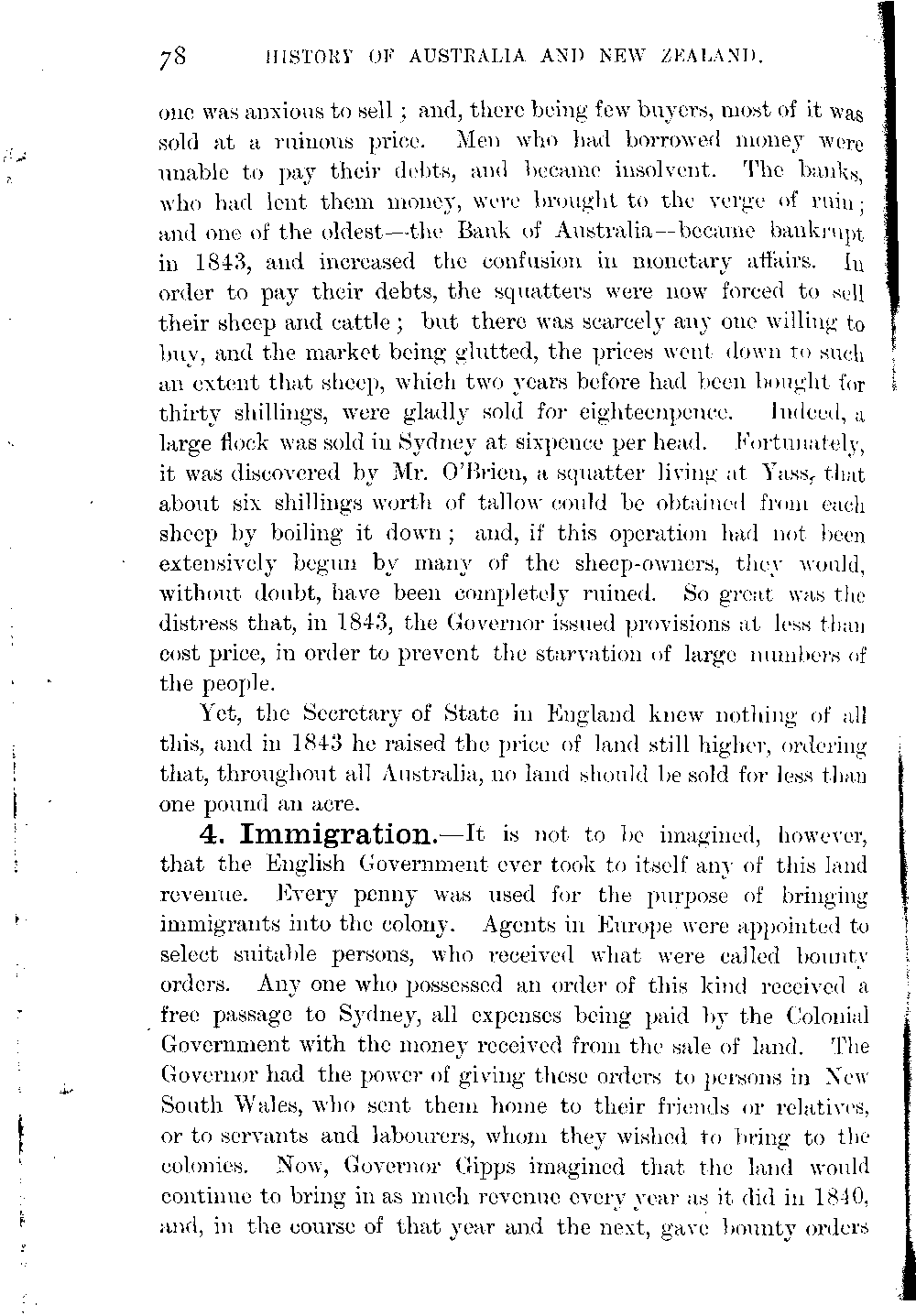 78 HISTORY OF AUSTRALIA AND NEW ZEALAND.

one was anxious to sell; and, there being few buyers, most of it was sold at a ruinous price. Men who had borrowed money were unable to pay their debts, and became insolvent. The banks, who had lent them money, were brought to the verge of ruin; and one of the oldest—the Bank of Australia—became bankrupt in 1843, and increased the confusion in monetary affairs. In order to pay their debts, the squatters were now forced to sell their sheep and cattle; but there was scarcely any one willing to buy, and the market being glutted, the prices went down to such an extent that sheep, which two years before had been bought for thirty shillings, were gladly sold for eighteenpence. Indeed, a large flock was sold in Sydney at sixpence per head. Fortunately, it was discovered by Mr. O'Brien, a squatter living at Yass, that about six shillings worth of tallow could be obtained from each sheep by boiling it down; and, if this operation had not been extensively begun by many of the sheep-owners, they would, without doubt, have been completely ruined. So great was the distress that, in 1843, the Governor issued provisions at less than cost price, in order to prevent the starvation of large numbers of the people.

Yet, the Secretary of State in England knew nothing of all this, and in 1843 he raised the price of land still higher, ordering that, throughout all Australia, no land should be sold for less than one pound an acre.

4. Immigration.—It is not to be imagined, however, that the English Government ever took to itself any of this land revenue. Every penny was used for the purpose of bringing immigrants into the colony. Agents in Europe were appointed to select suitable persons, who received what were called bounty orders. Any one who possessed an order of this kind received a free passage to Sydney, all expenses being paid by the Colonial Government with the money received from the sale of land. The Governor had the power of giving these orders to persons in New South Wales, who sent them home to their friends or relatives, or to servants and labourers, whom they wished to bring to the colonies. Now, Governor Gipps imagined that the land would continue to bring in as much revenue every year as it did in 1840, and, in the course of that year and the next, gave bounty orders